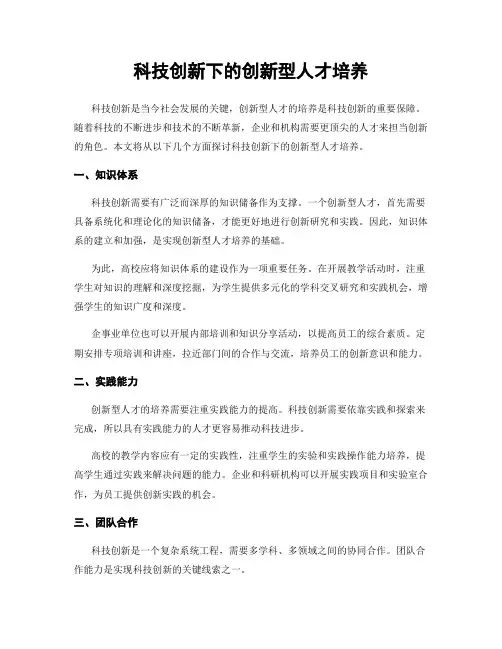 科技创新下的创新型人才培养

科技创新是当今社会发展的关键，创新型人才的培养是科技创新的重要保障。随着科技的不断进步和技术的不断革新，企业和机构需要更顶尖的人才来担当创新的角色。本文将从以下几个方面探讨科技创新下的创新型人才培养。

一、知识体系

科技创新需要有广泛而深厚的知识储备作为支撑。一个创新型人才，首先需要具备系统化和理论化的知识储备，才能更好地进行创新研究和实践。因此，知识体系的建立和加强，是实现创新型人才培养的基础。

为此，高校应将知识体系的建设作为一项重要任务。在开展教学活动时，注重学生对知识的理解和深度挖掘，为学生提供多元化的学科交叉研究和实践机会，增强学生的知识广度和深度。

企事业单位也可以开展内部培训和知识分享活动，以提高员工的综合素质。定期安排专项培训和讲座，拉近部门间的合作与交流，培养员工的创新意识和能力。

二、实践能力

创新型人才的培养需要注重实践能力的提高。科技创新需要依靠实践和探索来完成，所以具有实践能力的人才更容易推动科技进步。

高校的教学内容应有一定的实践性，注重学生的实验和实践操作能力培养，提高学生通过实践来解决问题的能力。企业和科研机构可以开展实践项目和实验室合作，为员工提供创新实践的机会。

三、团队合作

科技创新是一个复杂系统工程，需要多学科、多领域之间的协同合作。团队合作能力是实现科技创新的关键线索之一。